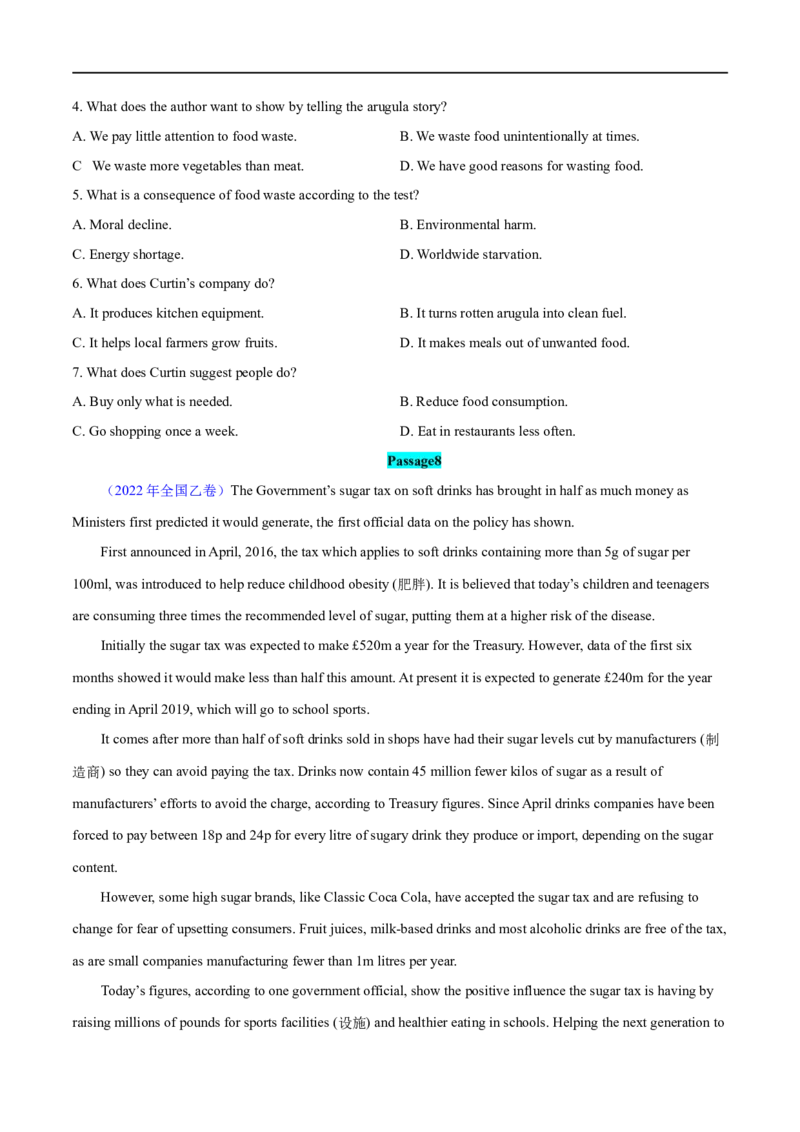 4. What does the author want to show by telling the arugula story?

A. We pay little attention to food waste.

B. We waste food unintentionally at times.

C We waste more vegetables than meat.

D. We have good reasons for wasting food.

5. What is a consequence of food waste according to the test?

A. Moral decline.

B. Environmental harm.

C. Energy shortage.

D. Worldwide starvation.

6. What does Curtin's company do?

A. It produces kitchen equipment.

B. It turns rotten arugula into clean fuel.

C. It helps local farmers grow fruits.

D. It makes meals out of unwanted food.

7. What does Curtin suggest people do?

A. Buy only what is needed.

B. Reduce food consumption.

C. Go shopping once a week.

D. Eat in restaurants less often.

Passage8

（2022年全国乙卷）The Government's sugar tax on soft drinks has brought in half as much money as Ministers first predicted it would generate, the first official data on the policy has shown.

First announced in April, 2016, the tax which applies to soft drinks containing more than 5g of sugar per 100ml, was introduced to help reduce childhood obesity (肥胖). It is believed that today's children and teenagers are consuming three times the recommended level of sugar, putting them at a higher risk of the disease.

Initially the sugar tax was expected to make £520m a year for the Treasury. However, data of the first six months showed it would make less than half this amount. At present it is expected to generate £240m for the year ending in April 2019, which will go to school sports.

It comes after more than half of soft drinks sold in shops have had their sugar levels cut by manufacturers (制造商) so they can avoid paying the tax. Drinks now contain 45 million fewer kilos of sugar as a result of manufacturers' efforts to avoid the charge, according to Treasury figures. Since April drinks companies have been forced to pay between 18p and 24p for every litre of sugary drink they produce or import, depending on the sugar content.

However, some high sugar brands, like Classic Coca Cola, have accepted the sugar tax and are refusing to change for fear of upsetting consumers. Fruit juices, milk-based drinks and most alcoholic drinks are free of the tax, as are small companies manufacturing fewer than 1m litres per year.

Today's figures, according to one government official, show the positive influence the sugar tax is having by raising millions of pounds for sports facilities (设施) and healthier eating in schools. Helping the next generation to